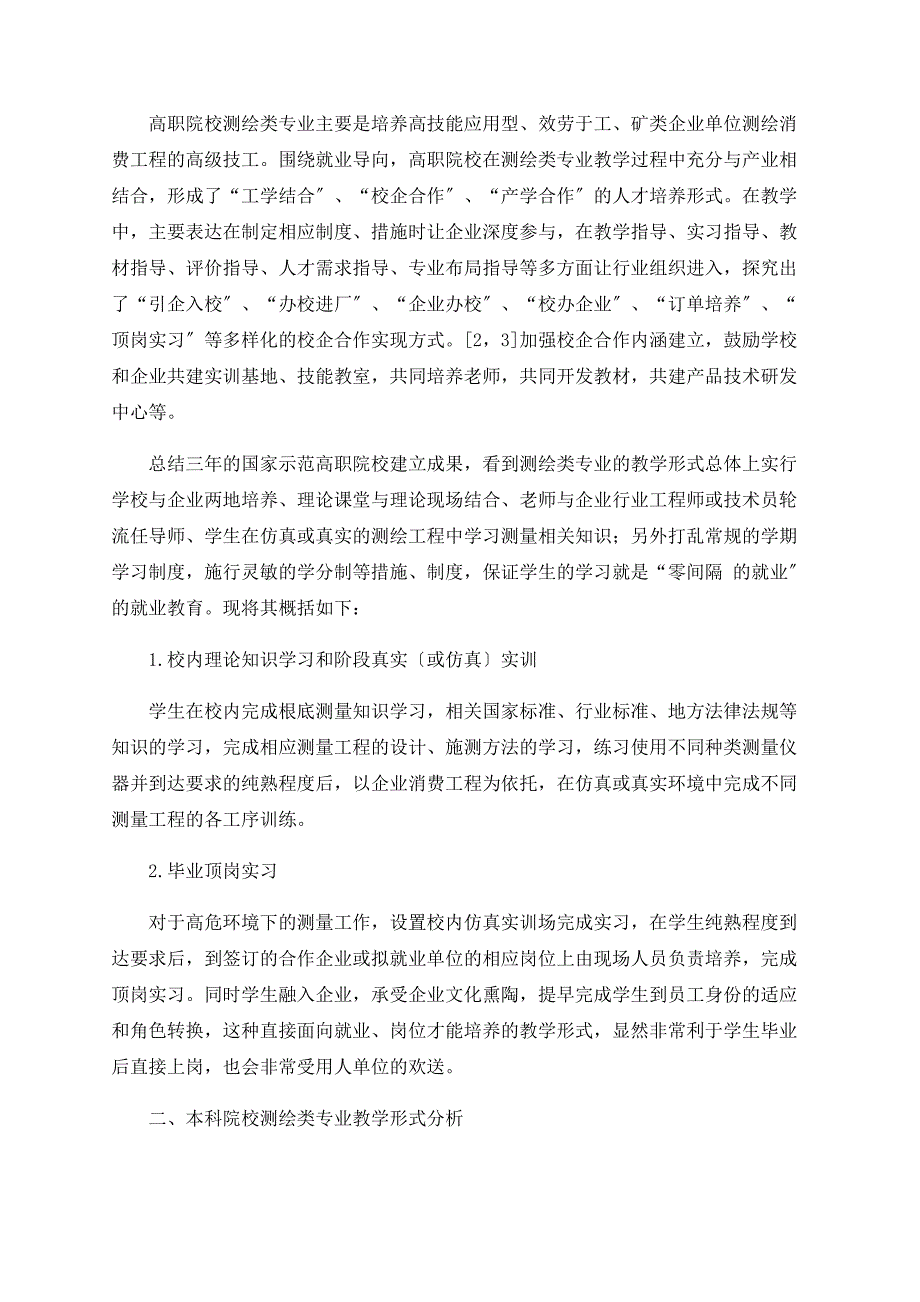 高职院校测绘类专业主要是培养高技能应用型、效劳于工、矿类企业单位测绘消费工程的高级技工。围绕就业导向，高职院校在测绘类专业教学过程中充分与产业相结合，形成了“工学结合″、“校企合作″、“产学合作″的人才培养形式。在教学中，主要表达在制定相应制度、措施时让企业深度参与，在教学指导、实习指导、教材指导、评价指导、人才需求指导、专业布局指导等多方面让行业组织进入，探究出了“引企入校″、“办校进厂″、“企业办校″、“校办企业″、“订单培养″、“顶岗实习″等多样化的校企合作实现方式。[2，3]加强校企合作内涵建立，鼓励学校和企业共建实训基地、技能教室，共同培养老师，共同开发教材，共建产品技术研发中心等。

总结三年的国家示范高职院校建立成果，看到测绘类专业的教学形式总体上实行学校与企业两地培养、理论课堂与理论现场结合、老师与企业行业工程师或技术员轮流任导师、学生在仿真或真实的测绘工程中学习测量相关知识；另外打乱常规的学期学习制度，施行灵敏的学分制等措施、制度，保证学生的学习就是“零间隔 的就业″的就业教育。现将其概括如下：

1.校内理论知识学习和阶段真实〔或仿真〕实训

学生在校内完成根底测量知识学习，相关国家标准、行业标准、地方法律法规等知识的学习，完成相应测量工程的设计、施测方法的学习，练习使用不同种类测量仪器并到达要求的纯熟程度后，以企业消费工程为依托，在仿真或真实环境中完成不同测量工程的各工序训练。

2.毕业顶岗实习

对于高危环境下的测量工作，设置校内仿真实训场完成实习，在学生纯熟程度到达要求后，到签订的合作企业或拟就业单位的相应岗位上由现场人员负责培养，完成顶岗实习。同时学生融入企业，承受企业文化熏陶，提早完成学生到员工身份的适应和角色转换，这种直接面向就业、岗位才能培养的教学形式，显然非常利于学生毕业后直接上岗，也会非常受用人单位的欢送。

二、本科院校测绘类专业教学形式分析